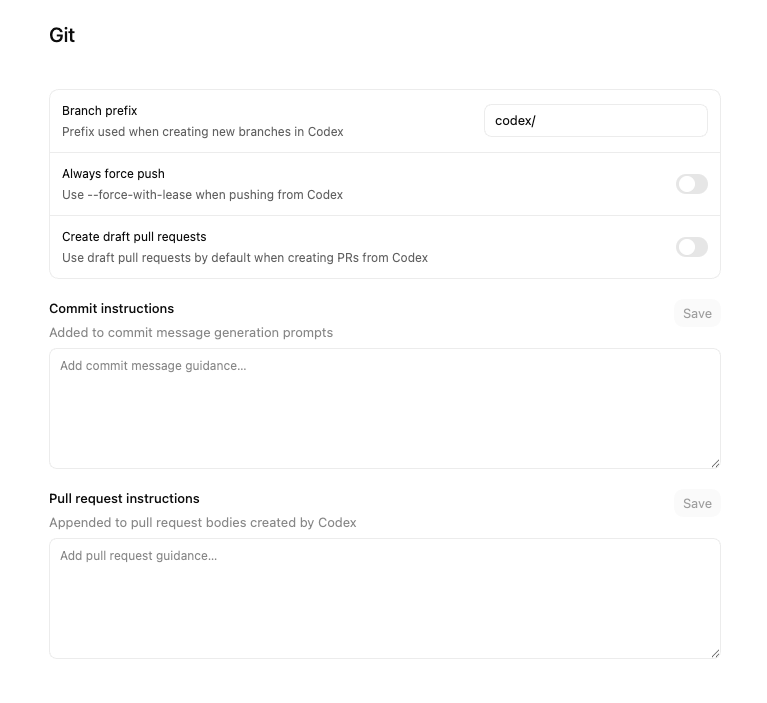 Git

Branch prefix
Prefix used when creating new branches in Codex

codex/

Always force push
Use --force-with-lease when pushing from Codex

Create draft pull requests
Use draft pull requests by default when creating PRs from Codex

Commit instructions

Save

Added to commit message generation prompts

Add commit message guidance...

Pull request instructions

Save

Appended to pull request bodies created by Codex

Add pull request guidance...